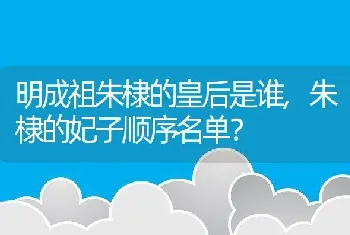 明成祖朱棣的皇后是谁，朱棣的妃子顺序名单？